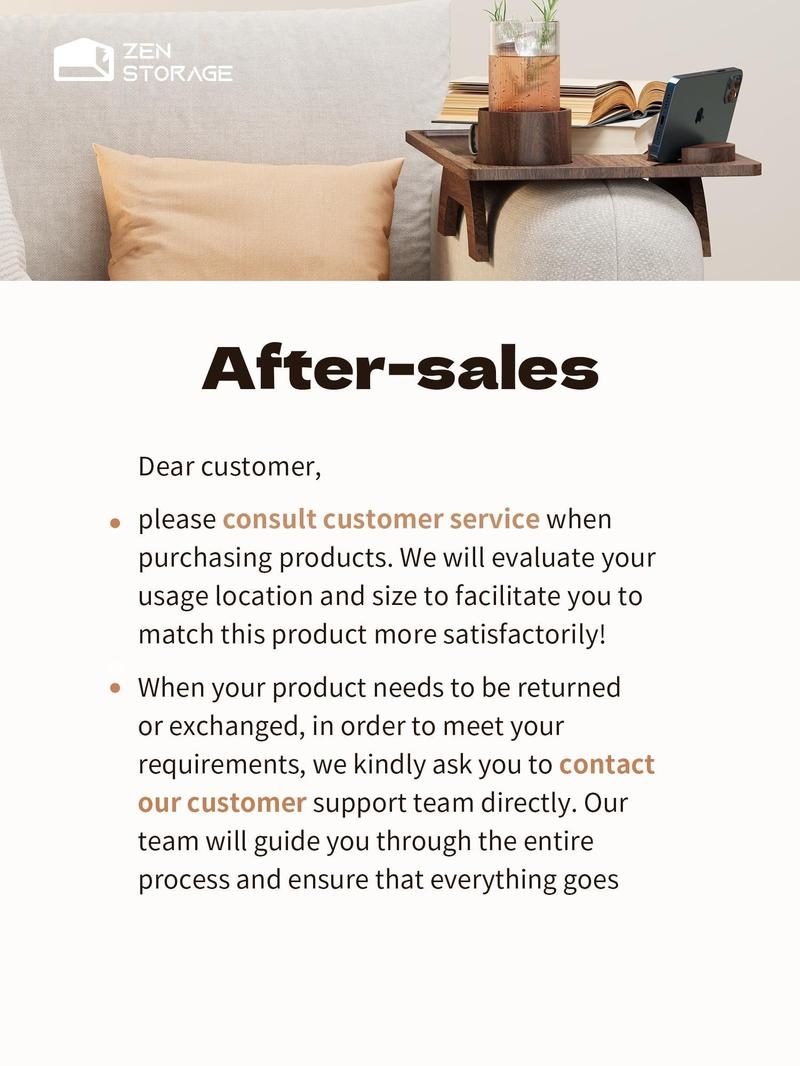 ZEN
STORAGE

After-sales

Dear customer,

• please consult customer service when purchasing products. We will evaluate your usage location and size to facilitate you to match this product more satisfactorily!

• When your product needs to be returned or exchanged, in order to meet your requirements, we kindly ask you to contact our customer support team directly. Our team will guide you through the entire process and ensure that everything goes